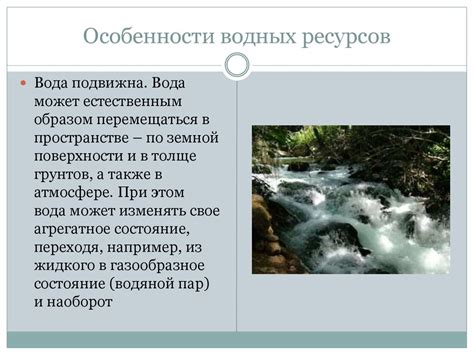 Особенности водных ресурсов

Вода подвижна. Вода может естественным образом перемещаться в пространстве – по земной поверхности и в толще грунтов, а также в атмосфере. При этом вода может изменять свое агрегатное состояние, переходя, например, из жидкого в газообразное состояние (водяной пар) и наоборот